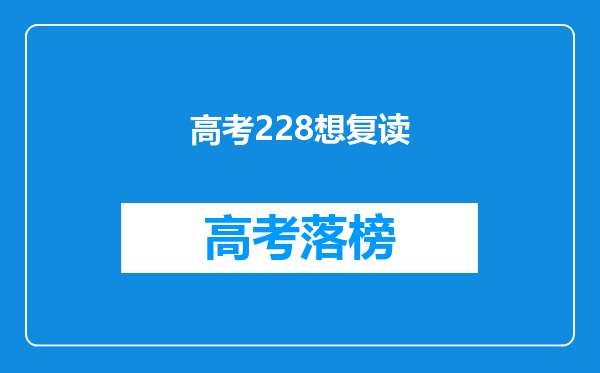 高考228想复读

高考落榜